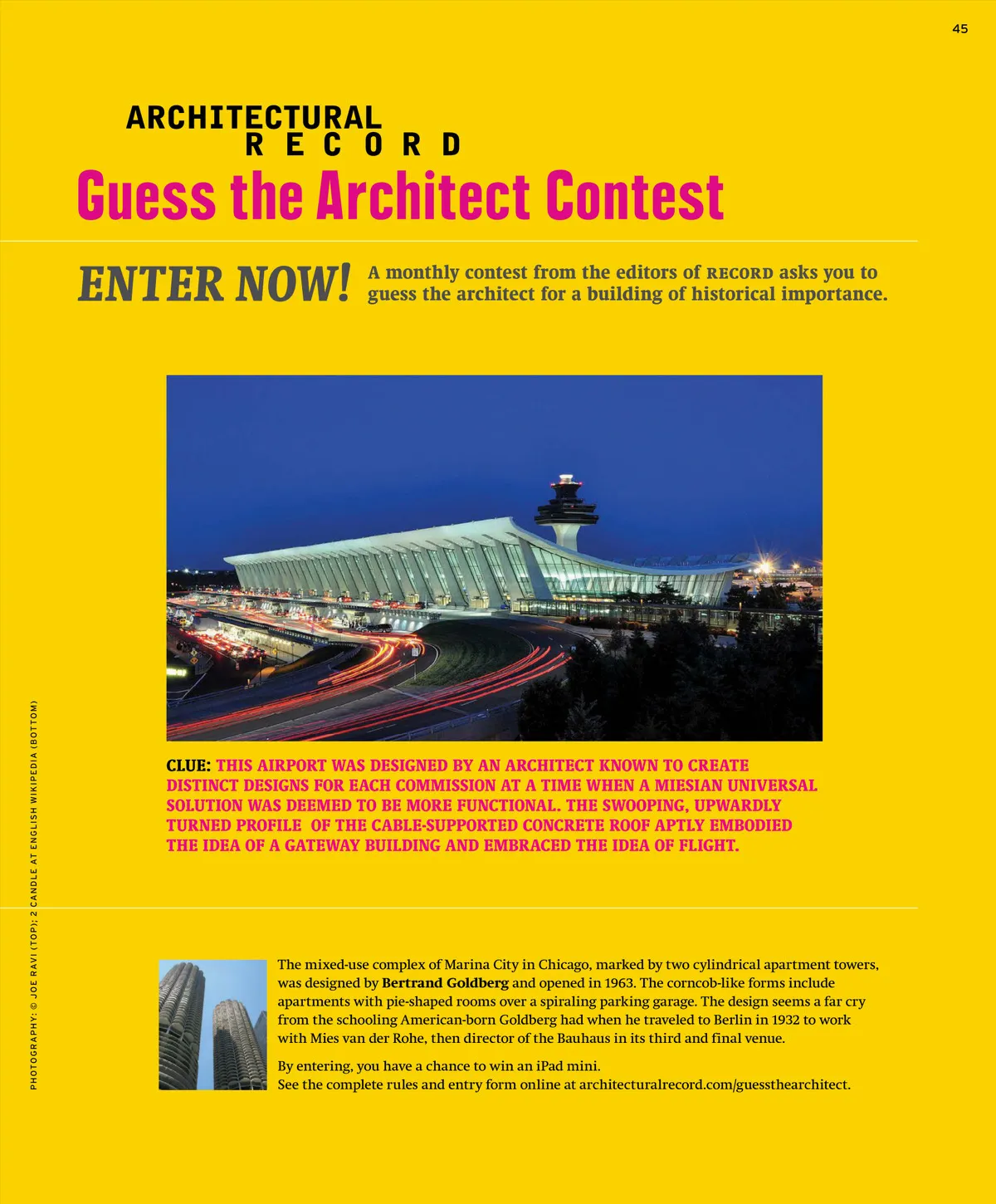 45

ARCHITECTURAL
RECORD

Guess the Architect Contest

ENTER NOW!

A monthly contest from the editors of RECORD asks you to guess the architect for a building of historical importance.

CLUE: THIS AIRPORT WAS DESIGNED BY AN ARCHITECT KNOWN TO CREATE DISTINCT DESIGNS FOR EACH COMMISSION AT A TIME WHEN A MIESIAN UNIVERSAL SOLUTION WAS DEEMED TO BE MORE FUNCTIONAL. THE SWOOPING, UPWARDLY TURNED PROFILE OF THE CABLE-SUPPORTED CONCRETE ROOF APTLY EMBODIED THE IDEA OF A GATEWAY BUILDING AND EMBRACED THE IDEA OF FLIGHT.

The mixed-use complex of Marina City in Chicago, marked by two cylindrical apartment towers, was designed by Bertrand Goldberg and opened in 1963. The corncob-like forms include apartments with pie-shaped rooms over a spiraling parking garage. The design seems a far cry from the schooling American-born Goldberg had when he traveled to Berlin in 1932 to work with Mies van der Rohe, then director of the Bauhaus in its third and final venue.

By entering, you have a chance to win an iPad mini.
See the complete rules and entry form online at architecturalrecord.com/guessthearchitect.

PHOTOGRAPHY: © JOE RAVI (TOP); 2 CANDLE AT ENGLISH WIKIPEDIA (BOTTOM)